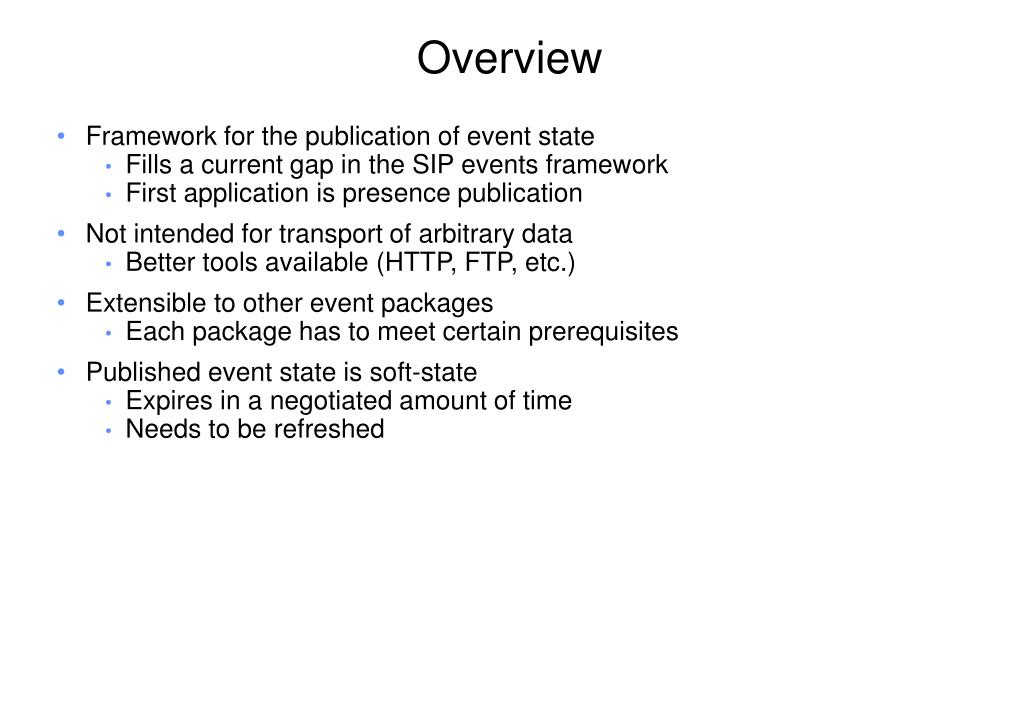 Overview

• Framework for the publication of event state
  • Fills a current gap in the SIP events framework
  • First application is presence publication
• Not intended for transport of arbitrary data
  • Better tools available (HTTP, FTP, etc.)
• Extensible to other event packages
  • Each package has to meet certain prerequisites
• Published event state is soft-state
  • Expires in a negotiated amount of time
  • Needs to be refreshed